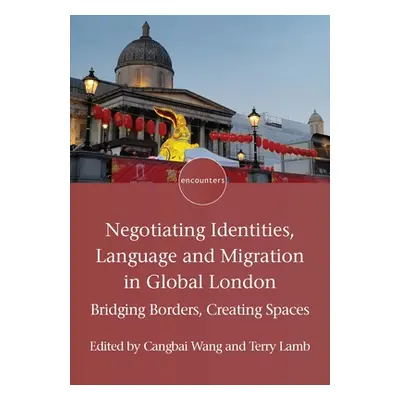 encounters

Negotiating Identities, Language and Migration in Global London

Bridging Borders, Creating Spaces

Edited by Cangbai Wang and Terry Lamb